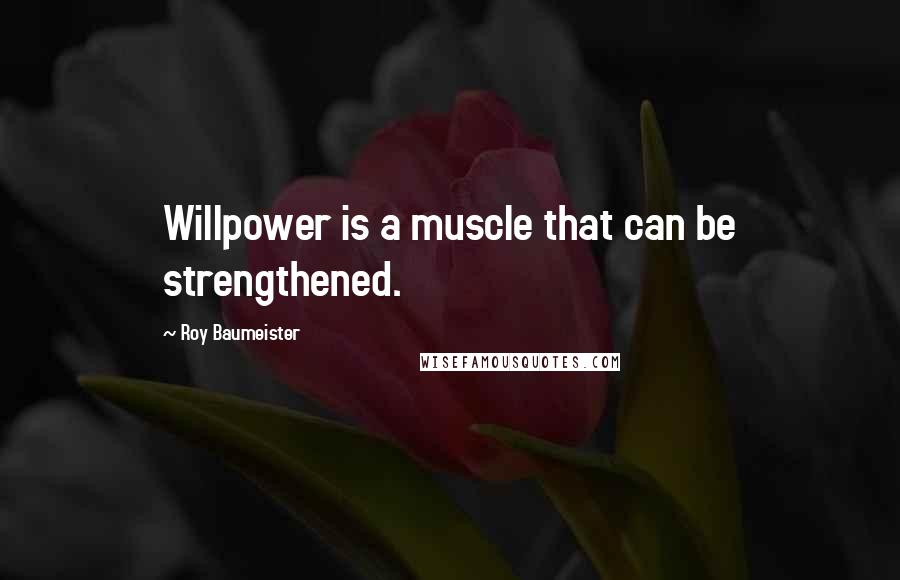 Willpower is a muscle that can be strengthened.

~ Roy Baumeister

WISEFAMOUSQUOTES.COM